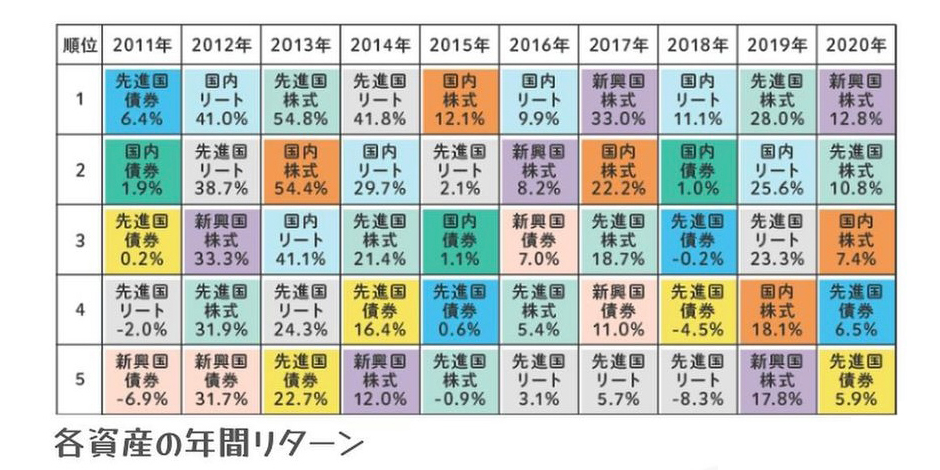 | 順位 | 2011年 | 2012年 | 2013年 | 2014年 | 2015年 | 2016年 | 2017年 | 2018年 | 2019年 | 2020年 |
|---|---|---|---|---|---|---|---|---|---|---|
| 1 | 先進国 債券 6.4% | 国内 リート 41.0% | 先進国 株式 54.8% | 先進国 リート 41.8% | 国内 株式 12.1% | 国内 リート 9.9% | 新興国 株式 33.0% | 国内 リート 11.1% | 先進国 株式 28.0% | 新興国 株式 12.8% |
| 2 | 国内 債券 1.9% | 先進国 リート 38.7% | 国内 株式 54.4% | 国内 リート 29.7% | 先進国 リート 2.1% | 新興国 株式 8.2% | 国内 株式 22.2% | 国内 債券 1.0% | 国内 リート 25.6% | 先進国 株式 10.8% |
| 3 | 先進国 債券 0.2% | 新興国 株式 33.3% | 国内 リート 41.1% | 先進国 株式 21.4% | 国内 債券 1.1% | 新興国 債券 7.0% | 先進国 株式 18.7% | 先進国 債券 -0.2% | 先進国 リート 23.3% | 国内 株式 7.4% |
| 4 | 先進国 リート -2.0% | 先進国 株式 31.9% | 先進国 リート 24.3% | 先進国 債券 16.4% | 先進国 債券 0.6% | 先進国 株式 5.4% | 新興国 債券 11.0% | 先進国 債券 -4.5% | 国内 株式 18.1% | 先進国 債券 6.5% |
| 5 | 新興国 債券 -6.9% | 新興国 債券 31.7% | 先進国 債券 22.7% | 新興国 株式 12.0% | 先進国 株式 -0.9% | 先進国 リート 3.1% | 先進国 リート 5.7% | 先進国 リート -8.3% | 新興国 株式 17.8% | 先進国 債券 5.9% |

各資産の年間リターン